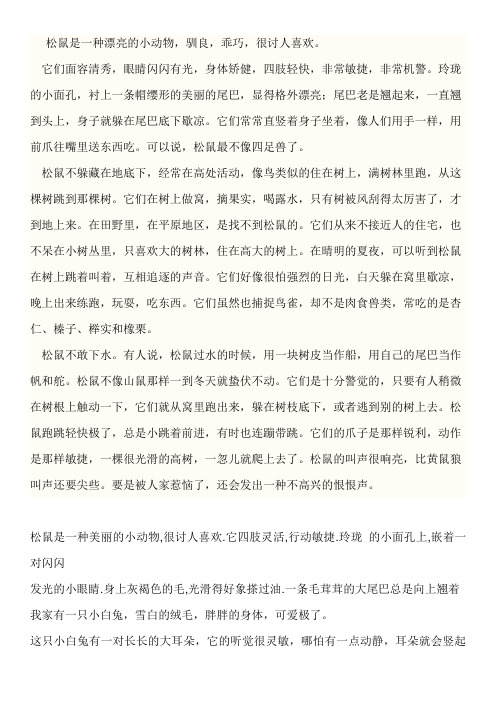 松鼠是一种漂亮的小动物，驯良，乖巧，很讨人喜欢。

它们面容清秀，眼睛闪闪有光，身体矫健，四肢轻快，非常敏捷，非常机警。玲珑的小面孔，衬上一条帽缨形的美丽的尾巴，显得格外漂亮；尾巴老是翘起来，一直翘到头上，身子就躲在尾巴底下歇凉。它们常常直竖着身子坐着，像人们用手一样，用前爪往嘴里送东西吃。可以说，松鼠最不像四足兽了。

松鼠不躲藏在地底下，经常在高处活动，像鸟类似的住在树上，满树林里跑，从这棵树跳到那棵树。它们在树上做窝，摘果实，喝露水，只有树被风刮得太厉害了，才到地上来。在田野里，在平原地区，是找不到松鼠的。它们从来不接近人的住宅，也不呆在小树丛里，只喜欢大的树林，住在高大的树上。在晴明的夏夜，可以听到松鼠在树上跳着叫着，互相追逐的声音。它们好像很怕强烈的日光，白天躲在窝里歇凉，晚上出来练跑，玩耍，吃东西。它们虽然也捕捉鸟雀，却不是肉食兽类，常吃的是杏仁、榛子、榉实和橡栗。

松鼠不敢下水。有人说，松鼠过水的时候，用一块树皮当作船，用自己的尾巴当作帆和舵。松鼠不像山鼠那样一到冬天就蛰伏不动。它们是十分警觉的，只要有人稍微在树根上触动一下，它们就从窝里跑出来，躲在树枝底下，或者逃到别的树上去。松鼠跑跳轻快极了，总是小跳着前进，有时也连蹦带跳。它们的爪子是那样锐利，动作是那样敏捷，一棵很光滑的高树，一忽儿就爬上去了。松鼠的叫声很响亮，比黄鼠狼叫声还要尖些。要是被人家惹恼了，还会发出一种不高兴的恨恨声。

松鼠是一种美丽的小动物,很讨人喜欢.它四肢灵活,行动敏捷.玲珑 的小面孔上,嵌着一对闪闪
发光的小眼睛.身上灰褐色的毛,光滑得好象搽过油.一条毛茸茸的大尾巴总是向上翘着
我家有一只小白兔，雪白的绒毛，胖胖的身体，可爱极了。
这只小白兔有一对长长的大耳朵，它的听觉很灵敏，哪怕有一点动静，耳朵就会竖起